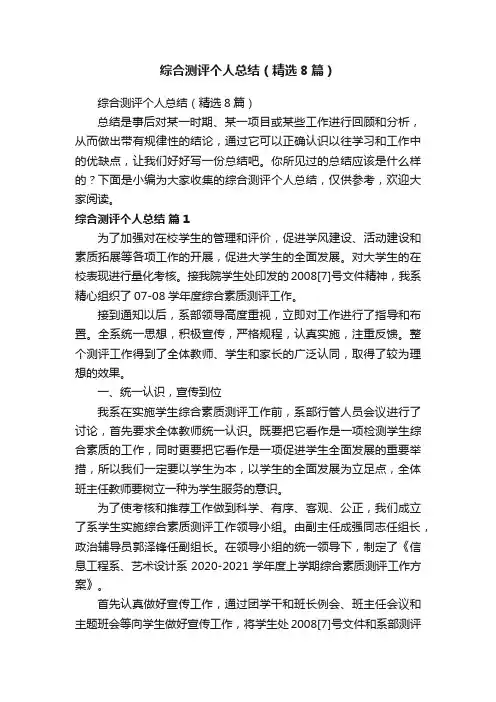 综合测评个人总结（精选8篇）

综合测评个人总结（精选8篇）

总结是事后对某一时期、某一项目或某些工作进行回顾和分析，从而做出带有规律性的结论，通过它可以正确认识以往学习和工作中的优缺点，让我们好好写一份总结吧。你所见过的总结应该是什么样的？下面是小编为大家收集的综合测评个人总结，仅供参考，欢迎大家阅读。

综合测评个人总结 篇1

为了加强对在校学生的管理和评价，促进学风建设、活动建设和素质拓展等各项工作的开展，促进大学生的全面发展。对大学生的在校表现进行量化考核。接我院学生处印发的2008[7]号文件精神，我系精心组织了07-08学年度综合素质测评工作。

接到通知以后，系部领导高度重视，立即对工作进行了指导和布置。全系统一思想，积极宣传，严格规程，认真实施，注重反馈。整个测评工作得到了全体教师、学生和家长的广泛认同，取得了较为理想的效果。

一、统一认识，宣传到位

我系在实施学生综合素质测评工作前，系部行管人员会议进行了讨论，首先要求全体教师统一认识。既要把它看作是一项检测学生综合素质的工作，同时更要把它看作是一项促进学生全面发展的重要举措，所以我们一定要以学生为本，以学生的全面发展为立足点，全体班主任教师要树立一种为学生服务的意识。

为了使考核和推荐工作做到科学、有序、客观、公正，我们成立了系学生实施综合素质测评工作领导小组。由副主任成强同志任组长，政治辅导员郭泽锋任副组长。在领导小组的统一领导下，制定了《信息工程系、艺术设计系 2020-2021 学年度上学期综合素质测评工作方案》。

首先认真做好宣传工作，通过团学干和班长例会、班主任会议和主题班会等向学生做好宣传工作，将学生处2008[7]号文件和系部测评